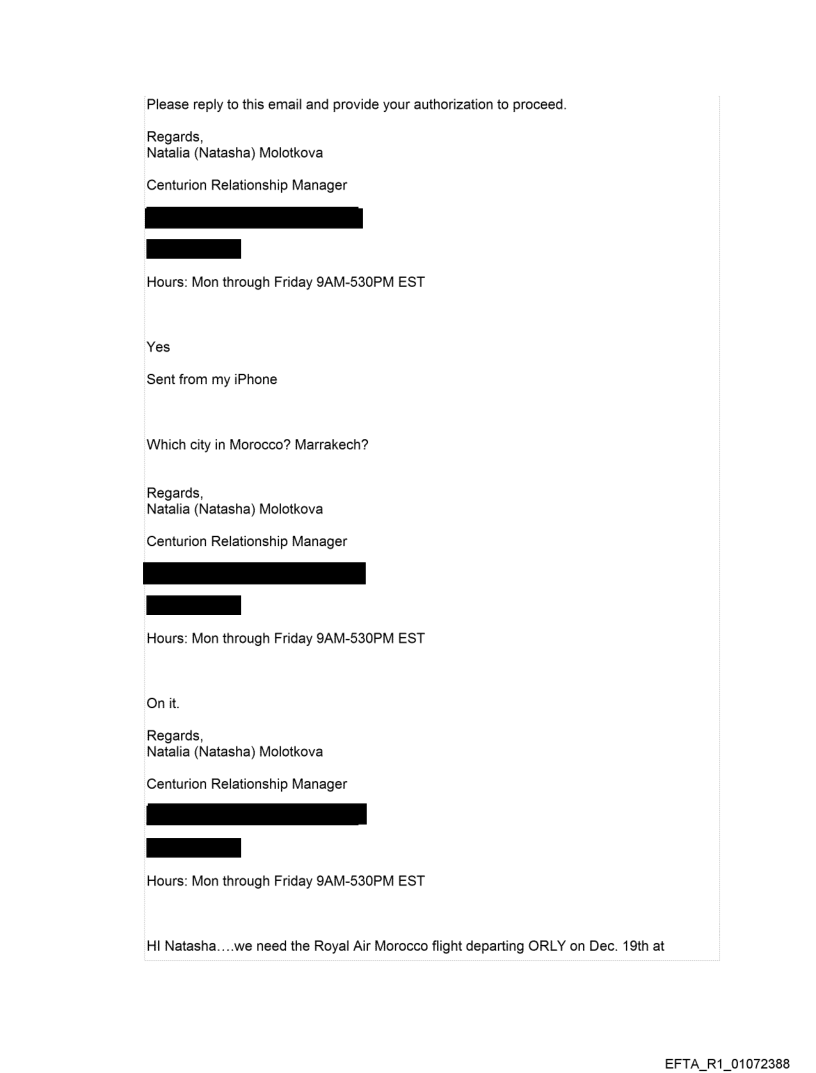 Please reply to this email and provide your authorization to proceed.

Regards,
Natalia (Natasha) Molotkova

Centurion Relationship Manager

Hours: Mon through Friday 9AM-530PM EST

Yes

Sent from my iPhone

Which city in Morocco? Marrakech?

Regards,
Natalia (Natasha) Molotkova

Centurion Relationship Manager

Hours: Mon through Friday 9AM-530PM EST

On it.

Regards,
Natalia (Natasha) Molotkova

Centurion Relationship Manager

Hours: Mon through Friday 9AM-530PM EST

HI Natasha….we need the Royal Air Morocco flight departing ORLY on Dec. 19th at

EFTA_R1_01072388